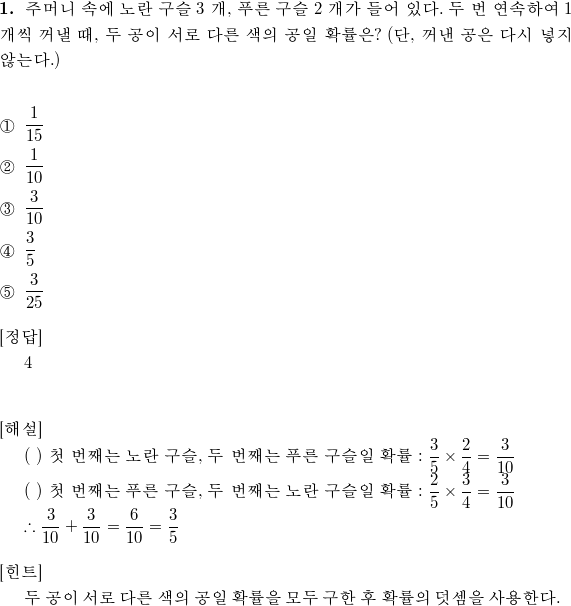 **1.** 주머니 속에 노란 구슬 3 개, 푸른 구슬 2 개가 들어 있다. 두 번 연속하여 1 개씩 꺼낼 때, 두 공이 서로 다른 색의 공일 확률은? (단, 꺼낸 공은 다시 넣지 않는다.)

① $\frac{1}{15}$
② $\frac{1}{10}$
③ $\frac{3}{10}$
④ $\frac{3}{5}$
⑤ $\frac{3}{25}$

[정답]
4

[해설]
( ) 첫 번째는 노란 구슬, 두 번째는 푸른 구슬일 확률 : $\frac{3}{5} \times \frac{2}{4} = \frac{3}{10}$
( ) 첫 번째는 푸른 구슬, 두 번째는 노란 구슬일 확률 : $\frac{2}{5} \times \frac{3}{4} = \frac{3}{10}$
$\therefore \frac{3}{10} + \frac{3}{10} = \frac{6}{10} = \frac{3}{5}$

[힌트]
두 공이 서로 다른 색의 공일 확률을 모두 구한 후 확률의 덧셈을 사용한다.